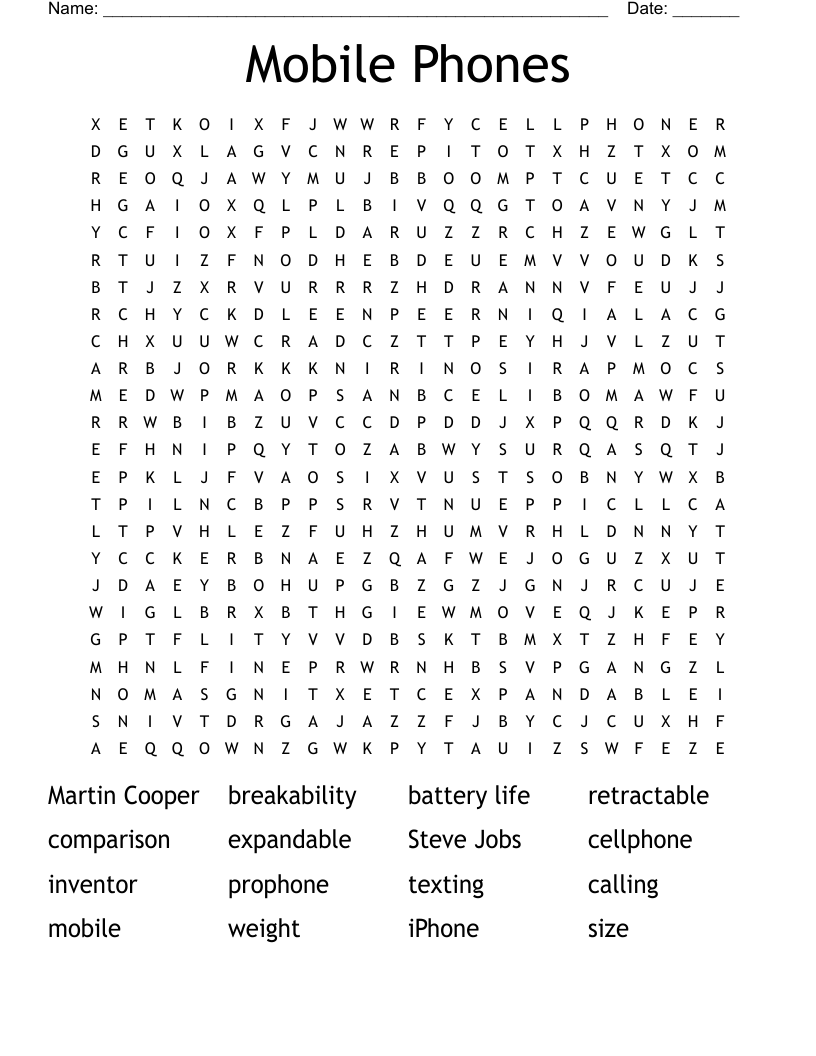 Name: ____ Date: ____

Mobile Phones

X E T K O I X F J W W R F Y C E L L P H O N E R
D G U X L A G V C N R E P I T O T X H Z T X O M
R E O Q J A W Y M U J B B O O M P T C U E T C C
H G A I O X Q L P L B I V Q Q G T O A V N Y J M
Y C F I O X F P L D A R U Z Z R C H Z E W G L T
R T U I Z F N O D H E B D E U E M V V O U D K S
B T J Z X R V U R R R Z H D R A N N V F E U J J
R C H Y C K D L E E N P E E R N I Q I A L A C G
C H X U U W C R A D C Z T T P E Y H J V L Z U T
A R B J O R K K K N I R I N O S I R A P M O C S
M E D W P M A O P S A N B C E L I B O M A W F U
R R W B I B Z U V C C D P D D J X P Q Q R D K J
E F H N I P Q Y T O Z A B W Y S U R Q A S Q T J
E P K L J F V A O S I X V U S T S O B N Y W X B
T P I L N C B P P S R V T N U E P P I C L L C A
L T P V H L E Z F U H Z H U M V R H L D N N Y T
Y C C K E R B N A E Z Q A F W E J O G U Z X U T
J D A E Y B O H U P G B Z G Z J G N J R C U J E
W I G L B R X B T H G I E W M O V E Q J K E P R
G P T F L I T Y V V D B S K T B M X T Z H F E Y
M H N L F I N E P R W R N H B S V P G A N G Z L
N O M A S G N I T X E T C E X P A N D A B L E I
S N I V T D R G A J A Z Z F J B Y C J C U X H F
A E Q Q O W N Z G W K P Y T A U I Z S W F E Z E

Martin Cooper
comparison
inventor
mobile

breakability
expandable
prophone
weight

battery life
Steve Jobs
texting
iPhone

retractable
cellphone
calling
size